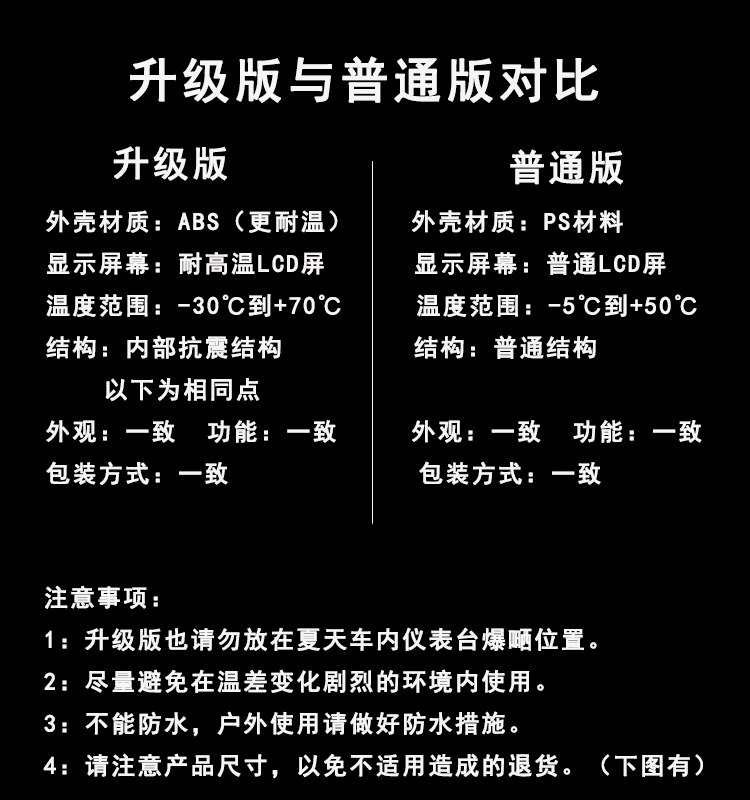 升级版与普通版对比

升级版

外壳材质：ABS（更耐温）

显示屏幕：耐高温LCD屏

温度范围：-30℃到+70℃

结构：内部抗震结构

以下为相同点

外观：一致　功能：一致

包装方式：一致

普通版

外壳材质：PS材料

显示屏幕：普通LCD屏

温度范围：-5℃到+50℃

结构：普通结构

外观：一致　功能：一致

包装方式：一致

注意事项：

1：升级版也请勿放在夏天车内仪表台爆晒位置。

2：尽量避免在温差变化剧烈的环境内使用。

3：不能防水，户外使用请做好防水措施。

4：请注意产品尺寸，以免不适用造成的退货。（下图有）